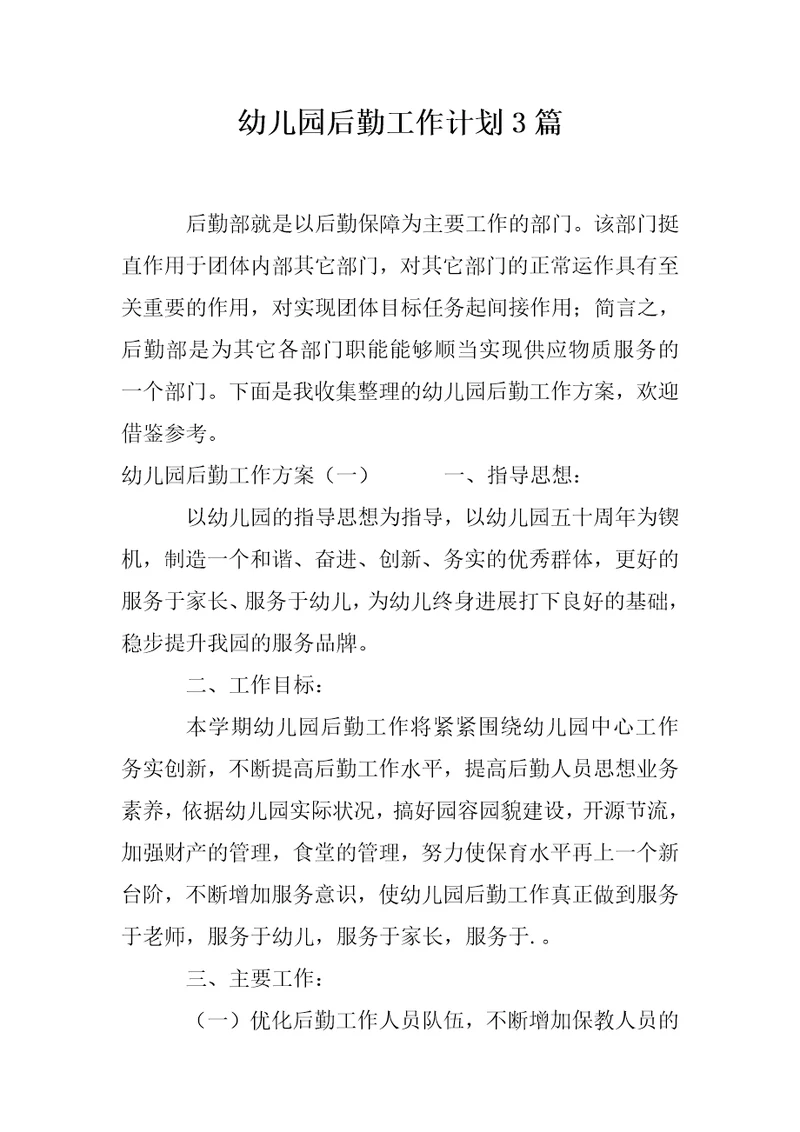 幼儿园后勤工作计划3篇

后勤部就是以后勤保障为主要工作的部门。该部门挺直作用于团体内部其它部门，对其它部门的正常运作具有至关重要的作用，对实现团体目标任务起间接作用；简言之，后勤部是为其它各部门职能能够顺当实现供应物质服务的一个部门。下面是我收集整理的幼儿园后勤工作方案，欢迎借鉴参考。

幼儿园后勤工作方案（一） 一、指导思想：

以幼儿园的指导思想为指导，以幼儿园五十周年为锲机，制造一个和谐、奋进、创新、务实的优秀群体，更好的服务于家长、服务于幼儿，为幼儿终身进展打下良好的基础，稳步提升我园的服务品牌。

二、工作目标：

本学期幼儿园后勤工作将紧紧围绕幼儿园中心工作务实创新，不断提高后勤工作水平，提高后勤人员思想业务素养，依据幼儿园实际状况，搞好园容园貌建设，开源节流，加强财产的管理，食堂的管理，努力使保育水平再上一个新台阶，不断增加服务意识，使幼儿园后勤工作真正做到服务于老师，服务于幼儿，服务于家长，服务于.。

三、主要工作：

（一）优化后勤工作人员队伍，不断增加保教人员的